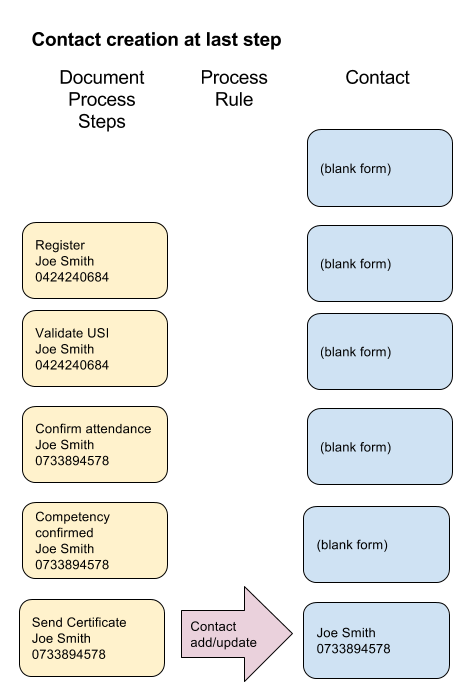 Contact creation at last step

Document Process Steps

Process Rule

Contact

(blank form)

Register
Joe Smith
0424240684

(blank form)

Validate USI
Joe Smith
0424240684

(blank form)

Confirm attendance
Joe Smith
0733894578

(blank form)

Competency confirmed
Joe Smith
0733894578

(blank form)

Send Certificate
Joe Smith
0733894578

Contact add/update

Joe Smith
0733894578